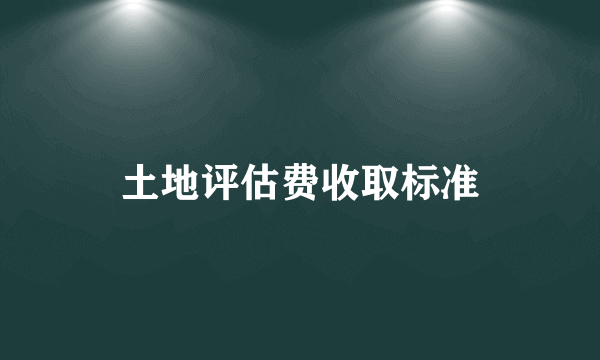 土地评估费收取标准